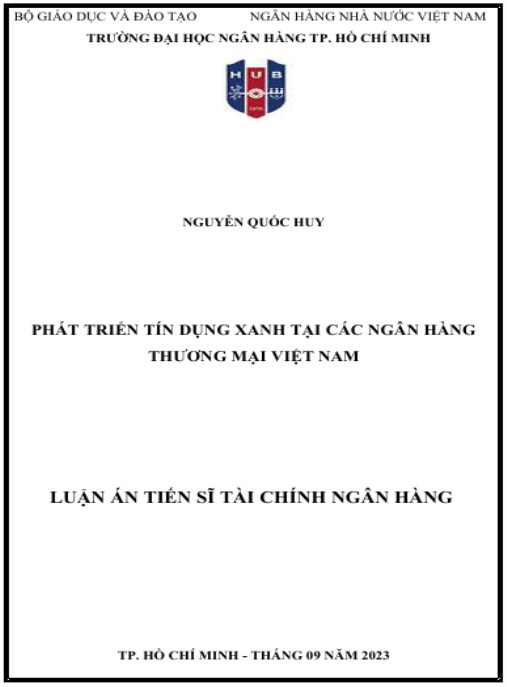 BỘ GIÁO DỤC VÀ ĐÀO TẠO NGÂN HÀNG NHÀ NƯỚC VIỆT NAM
TRƯỜNG ĐẠI HỌC NGÂN HÀNG TP. HỒ CHÍ MINH

HUB

NGUYỄN QUỐC HUY

PHÁT TRIỂN TÍN DỤNG XANH TẠI CÁC NGÂN HÀNG THƯƠNG MẠI VIỆT NAM

LUẬN ÁN TIẾN SĨ TÀI CHÍNH NGÂN HÀNG

TP. HỒ CHÍ MINH - THÁNG 09 NĂM 2023